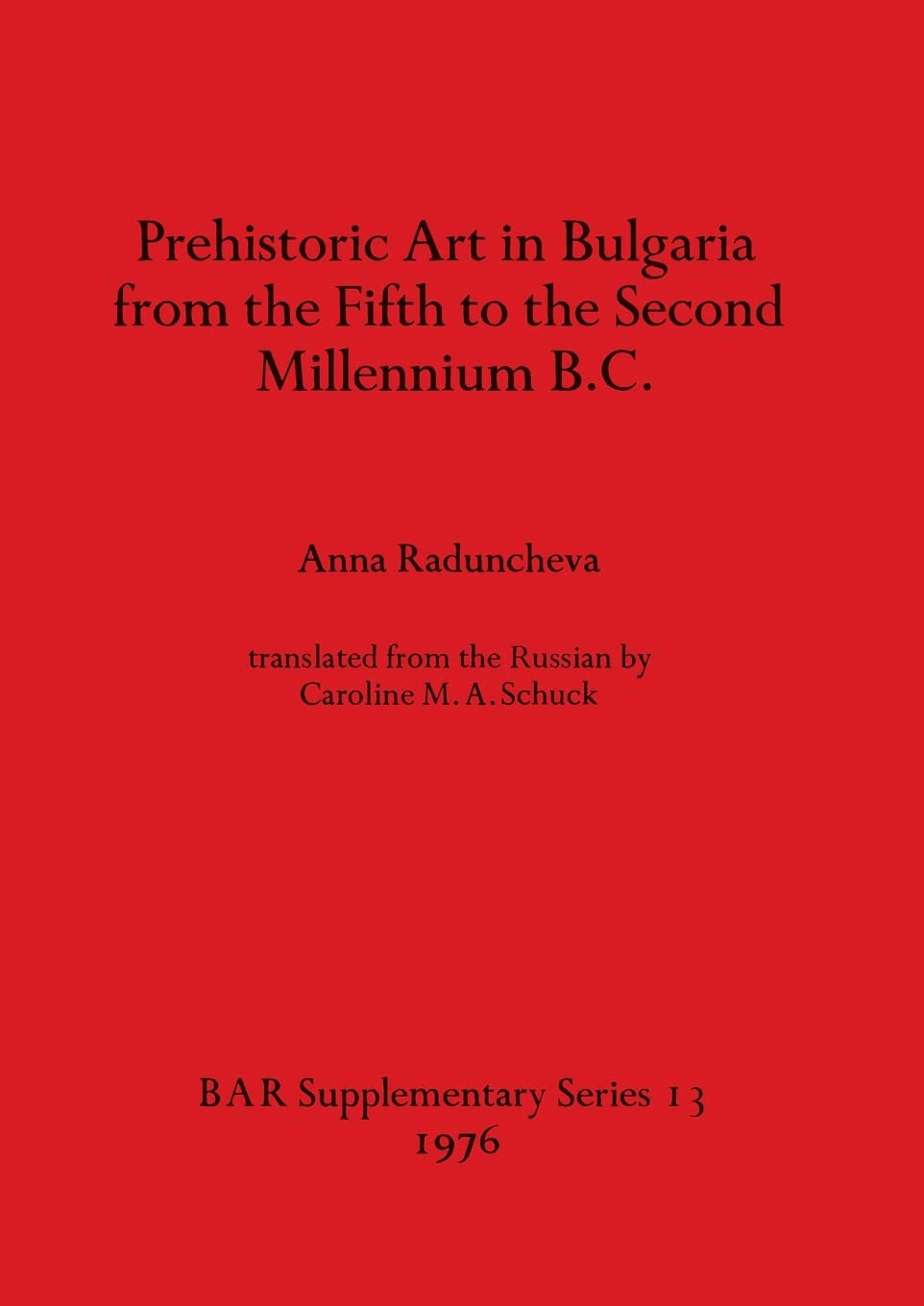 Prehistoric Art in Bulgaria from the Fifth to the Second Millennium B.C.

Anna Raduncheva

translated from the Russian by
Caroline M. A. Schuck

BAR Supplementary Series 13
1976